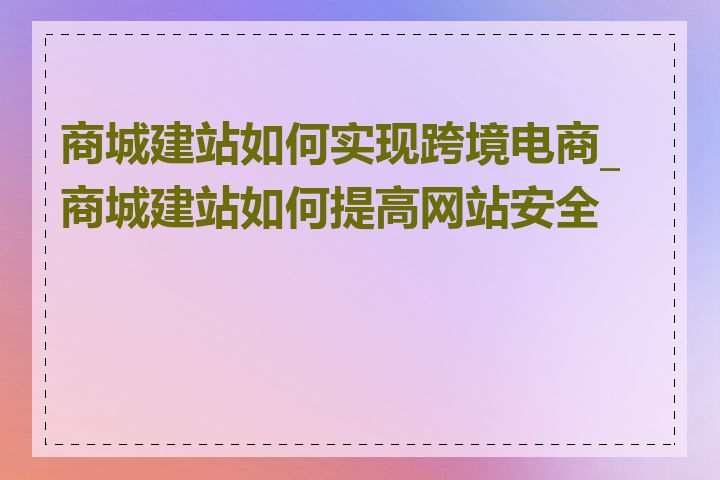 商城建站如何实现跨境电商_商城建站如何提高网站安全